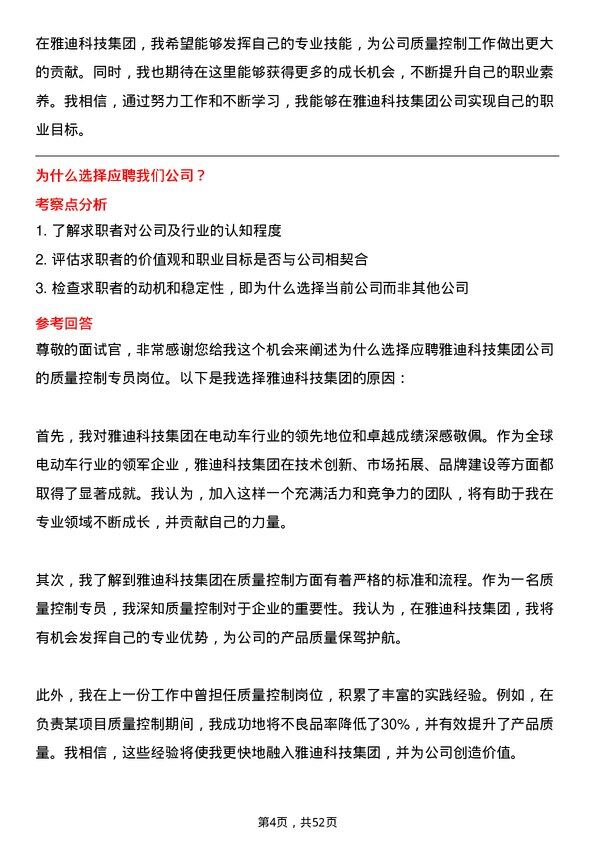 在雅迪科技集团，我希望能够发挥自己的专业技能，为公司质量控制工作做出更大的贡献。同时，我也期待在这里能够获得更多的成长机会，不断提升自己的职业素养。我相信，通过努力工作和不断学习，我能够在雅迪科技集团公司实现自己的职业目标。

为什么选择应聘我们公司？

考察点分析

1. 了解求职者对公司及行业的认知程度

2. 评估求职者的价值观和职业目标是否与公司相契合

3. 检查求职者的动机和稳定性，即为什么选择当前公司而非其他公司

参考回答

尊敬的面试官，非常感谢您给我这个机会来阐述为什么选择应聘雅迪科技集团公司的质量控制专员岗位。以下是我选择雅迪科技集团的原因：

首先，我对雅迪科技集团在电动车行业的领先地位和卓越成绩深感敬佩。作为全球电动车行业的领军企业，雅迪科技集团在技术创新、市场拓展、品牌建设等方面都取得了显著成就。我认为，加入这样一个充满活力和竞争力的团队，将有助于我在专业领域不断成长，并贡献自己的力量。

其次，我了解到雅迪科技集团在质量控制方面有着严格的标准和流程。作为一名质量控制专员，我深知质量控制对于企业的重要性。我认为，在雅迪科技集团，我将有机会发挥自己的专业优势，为公司的产品质量保驾护航。

此外，我在上一份工作中曾担任质量控制岗位，积累了丰富的实践经验。例如，在负责某项目质量控制期间，我成功地将不良品率降低了30%，并有效提升了产品质量。我相信，这些经验将使我更快地融入雅迪科技集团，并为公司创造价值。

第4页，共52页